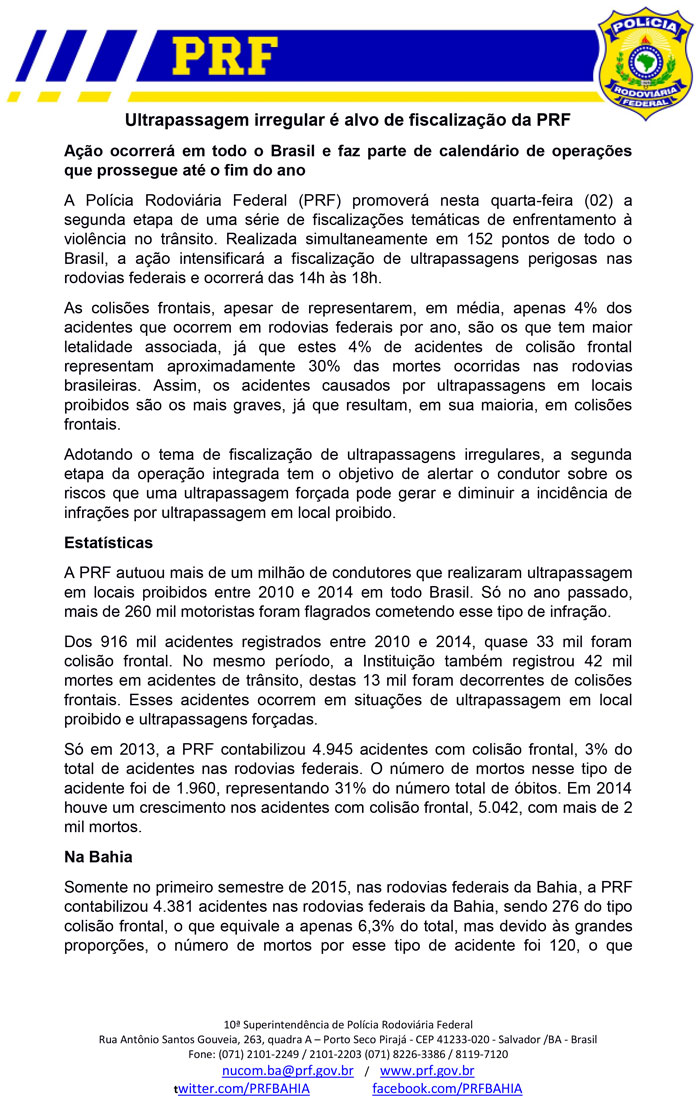 PRF

POLÍCIA
RODOVIÁRIA
FEDERAL

Ultrapassagem irregular é alvo de fiscalização da PRF

Ação ocorrerá em todo o Brasil e faz parte de calendário de operações que prossegue até o fim do ano

A Polícia Rodoviária Federal (PRF) promoverá nesta quarta-feira (02) a segunda etapa de uma série de fiscalizações temáticas de enfrentamento à violência no trânsito. Realizada simultaneamente em 152 pontos de todo o Brasil, a ação intensificará a fiscalização de ultrapassagens perigosas nas rodovias federais e ocorrerá das 14h às 18h.

As colisões frontais, apesar de representarem, em média, apenas 4% dos acidentes que ocorrem em rodovias federais por ano, são os que tem maior letalidade associada, já que estes 4% de acidentes de colisão frontal representam aproximadamente 30% das mortes ocorridas nas rodovias brasileiras. Assim, os acidentes causados por ultrapassagens em locais proibidos são os mais graves, já que resultam, em sua maioria, em colisões frontais.

Adotando o tema de fiscalização de ultrapassagens irregulares, a segunda etapa da operação integrada tem o objetivo de alertar o condutor sobre os riscos que uma ultrapassagem forçada pode gerar e diminuir a incidência de infrações por ultrapassagem em local proibido.

Estatísticas

A PRF autuou mais de um milhão de condutores que realizaram ultrapassagem em locais proibidos entre 2010 e 2014 em todo Brasil. Só no ano passado, mais de 260 mil motoristas foram flagrados cometendo esse tipo de infração.

Dos 916 mil acidentes registrados entre 2010 e 2014, quase 33 mil foram colisão frontal. No mesmo período, a Instituição também registrou 42 mil mortes em acidentes de trânsito, destas 13 mil foram decorrentes de colisões frontais. Esses acidentes ocorrem em situações de ultrapassagem em local proibido e ultrapassagens forçadas.

Só em 2013, a PRF contabilizou 4.945 acidentes com colisão frontal, 3% do total de acidentes nas rodovias federais. O número de mortos nesse tipo de acidente foi de 1.960, representando 31% do número total de óbitos. Em 2014 houve um crescimento nos acidentes com colisão frontal, 5.042, com mais de 2 mil mortos.

Na Bahia

Somente no primeiro semestre de 2015, nas rodovias federais da Bahia, a PRF contabilizou 4.381 acidentes nas rodovias federais da Bahia, sendo 276 do tipo colisão frontal, o que equivale a apenas 6,3% do total, mas devido às grandes proporções, o número de mortos por esse tipo de acidente foi 120, o que

10ª Superintendência de Polícia Rodoviária Federal
Rua Antônio Santos Gouveia, 263, quadra A – Porto Seco Pirajá - CEP 41233-020 - Salvador /BA - Brasil
Fone: (071) 2101-2249 / 2101-2203 (071) 8226-3386 / 8119-7120
nucom.ba@prf.gov.br / www.prf.gov.br
twitter.com/PRFBAHIA facebook.com/PRFBAHIA